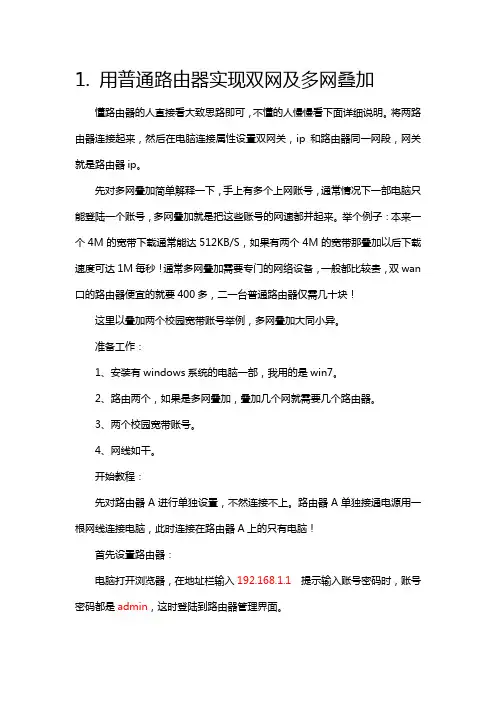 1. 用普通路由器实现双网及多网叠加

懂路由器的人直接看大致思路即可，不懂的人慢慢看下面详细说明。将两路由器连接起来，然后在电脑连接属性设置双网关，ip 和路由器同一网段，网关就是路由器 ip。

先对多网叠加简单解释一下，手上有多个上网账号，通常情况下一部电脑只能登陆一个账号，多网叠加就是把这些账号的网速都并起来。举个例子：本来一个 4M 的宽带下载通常能达 512KB/S，如果有两个 4M 的宽带那叠加以后下载速度可达 1M 每秒！通常多网叠加需要专门的网络设备，一般都比较贵，双 wan 口的路由器便宜的就要 400 多，二一台普通路由器仅需几十块！

这里以叠加两个校园宽带账号举例，多网叠加大同小异。

准备工作：

1、安装有 windows 系统的电脑一部，我用的是 win7。

2、路由两个，如果是多网叠加，叠加几个网就需要几个路由器。

3、两个校园宽带账号。

4、网线如干。

开始教程：

先对路由器 A 进行单独设置，不然连接不上。路由器 A 单独接通电源用一根网线连接电脑，此时连接在路由器 A 上的只有电脑！

首先设置路由器：

电脑打开浏览器，在地址栏输入 192.168.1.1　提示输入账号密码时，账号密码都是 admin，这时登陆到路由器管理界面。